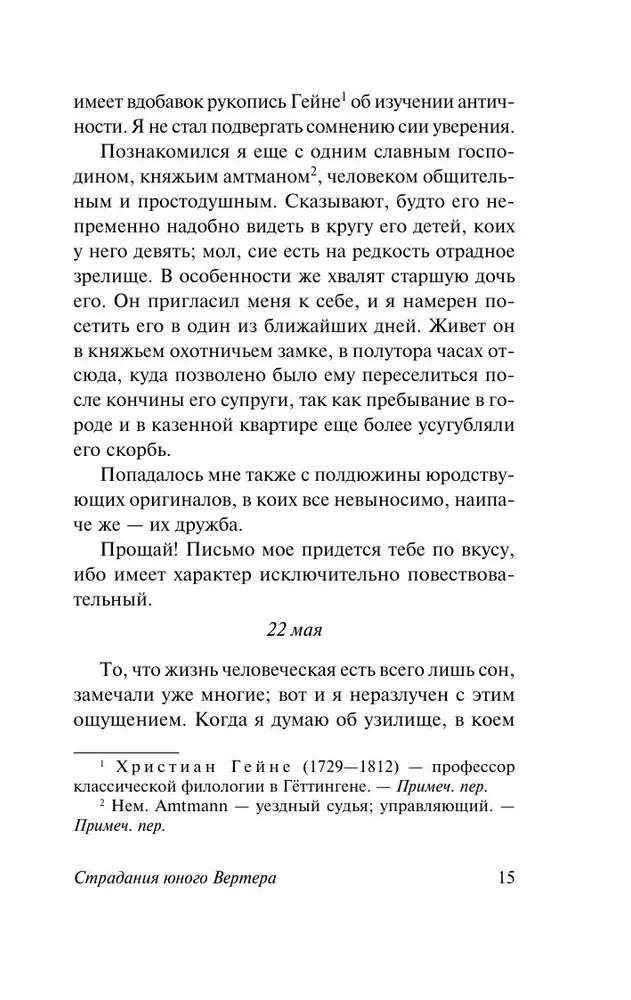 имеет вдобавок рукопись Гейне$^1$ об изучении античности. Я не стал подвергать сомнению сии уверения.

Познакомился я еще с одним славным господином, княжьим амтманом$^2$, человеком общительным и простодушным. Сказывают, будто его непременно надобно видеть в кругу его детей, коих у него девять; мол, сие есть на редкость отрадное зрелище. В особенности же хвалят старшую дочь его. Он пригласил меня к себе, и я намерен посетить его в один из ближайших дней. Живет он в княжьем охотничьем замке, в полутора часах отсюда, куда позволено было ему переселиться после кончины его супруги, так как пребывание в городе и в казенной квартире еще более усугубляли его скорбь.

Попадалось мне также с полдюжины юродствующих оригиналов, в коих все невыносимо, наипаче же — их дружба.

Прощай! Письмо мое придется тебе по вкусу, ибо имеет характер исключительно повествовательный.

22 мая

То, что жизнь человеческая есть всего лишь сон, замечали уже многие; вот и я неразлучен с этим ощущением. Когда я думаю об узилище, в коем

$^1$ Христиан Гейне (1729—1812) — профессор классической филологии в Гёттингене. — Примеч. пер.

$^2$ Нем. Amtmann — уездный судья; управляющий. — Примеч. пер.

Страдания юного Вертера 15